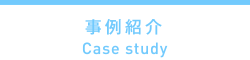 事例紹介
Case study